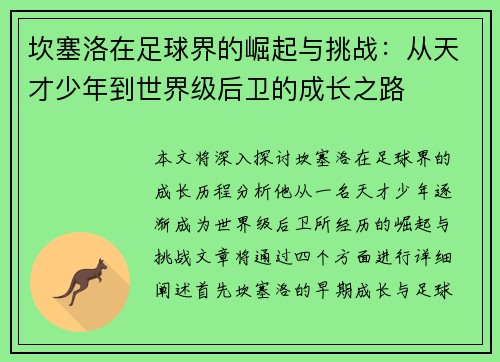 坎塞洛在足球界的崛起与挑战：从天才少年到世界级后卫的成长之路

本文将深入探讨坎塞洛在足球界的成长历程分析他从一名天才少年逐渐成为世界级后卫所经历的崛起与挑战文章将通过四个方面进行详细阐述首先坎塞洛的早期成长与足球